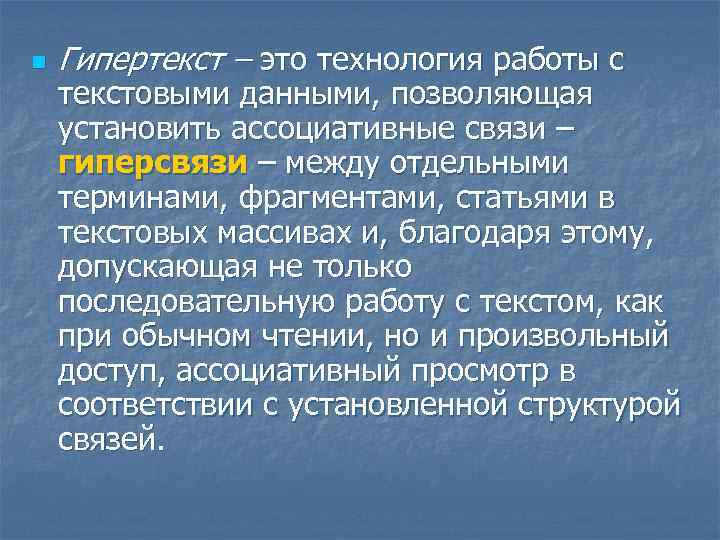 Гипертекст – это технология работы с текстовыми данными, позволяющая установить ассоциативные связи – гиперсвязи – между отдельными терминами, фрагментами, статьями в текстовых массивах и, благодаря этому, допускающая не только последовательную работу с текстом, как при обычном чтении, но и произвольный доступ, ассоциативный просмотр в соответствии с установленной структурой связей.